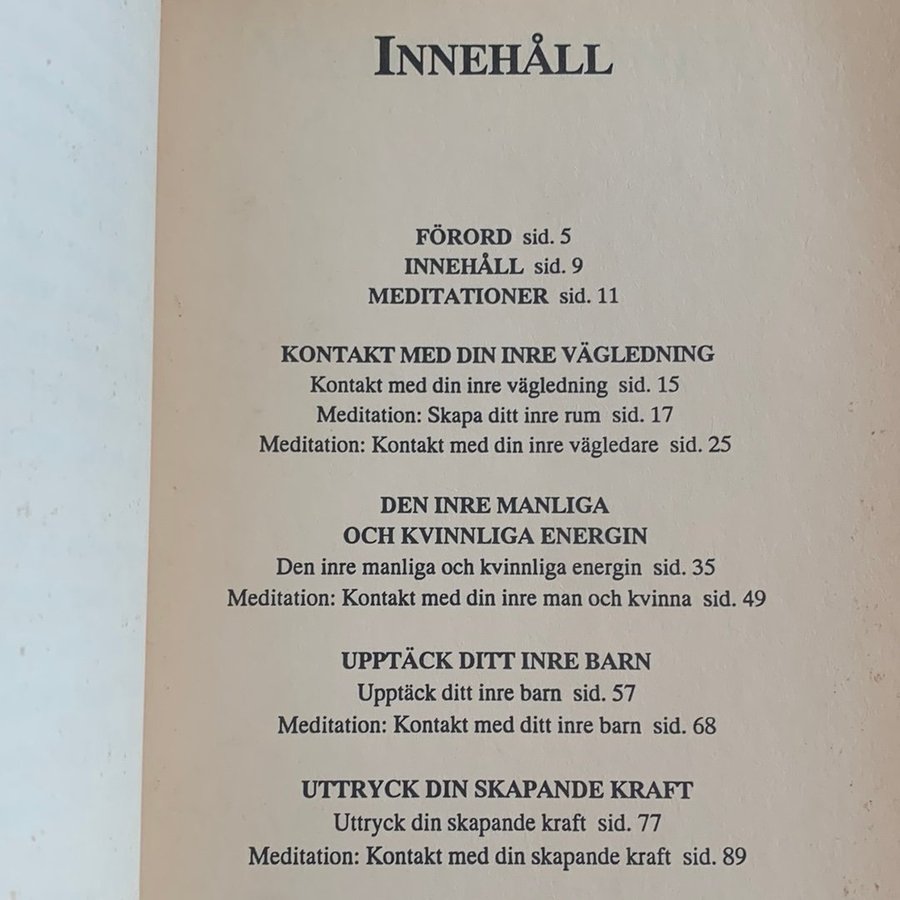 INNEHÅLL

FÖRORD sid. 5
INNEHÅLL sid. 9
MEDITATIONER sid. 11

KONTAKT MED DIN INRE VÄGLEDNING
Kontakt med din inre vägledning sid. 15
Meditation: Skapa ditt inre rum sid. 17
Meditation: Kontakt med din inre vägledare sid. 25

DEN INRE MANLIGA
OCH KVINNLIGA ENERGIN
Den inre manliga och kvinnliga energin sid. 35
Meditation: Kontakt med din inre man och kvinna sid. 49

UPPTÄCK DITT INRE BARN
Upptäck ditt inre barn sid. 57
Meditation: Kontakt med ditt inre barn sid. 68

UTTRYCK DIN SKAPANDE KRAFT
Uttryck din skapande kraft sid. 77
Meditation: Kontakt med din skapande kraft sid. 89